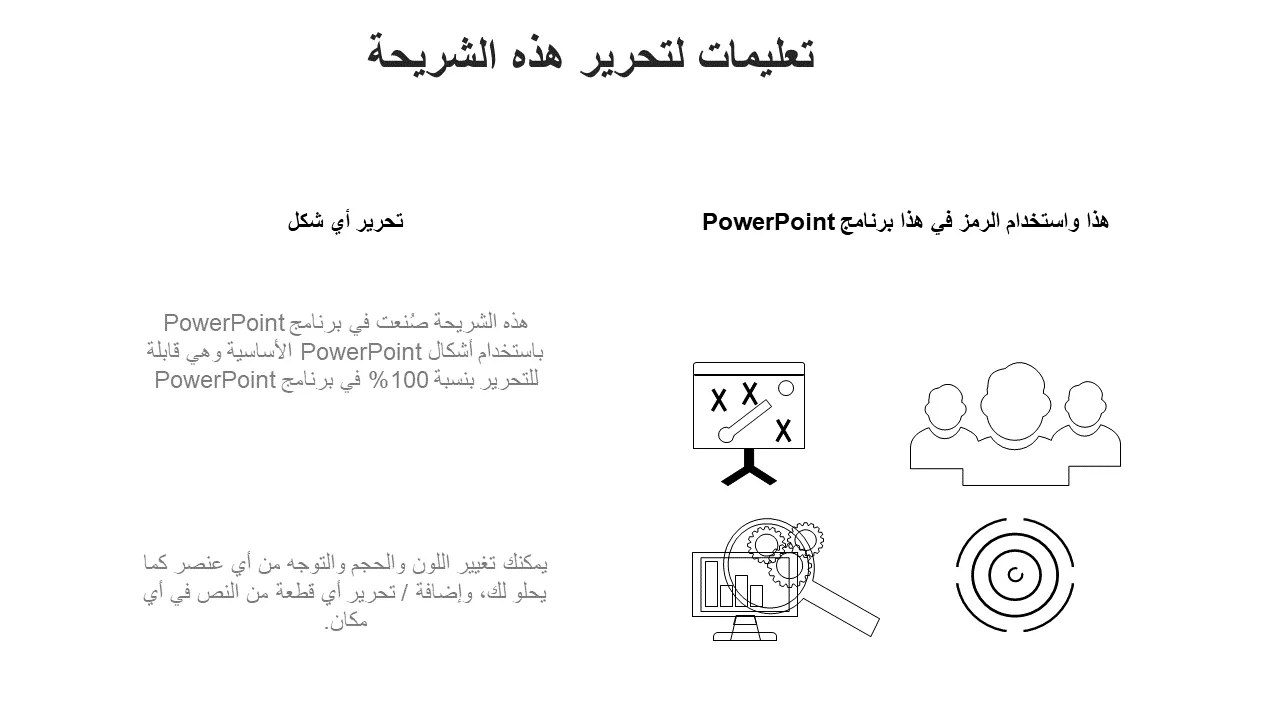 تعليمات لتحرير هذه الشريحة

هذا واستخدام الرمز في هذا برنامج PowerPoint

تحرير أي شكل

هذه الشريحة صُنعت في برنامج PowerPoint باستخدام أشكال PowerPoint الأساسية وهي قابلة للتحرير بنسبة 100% في برنامج PowerPoint

يمكنك تغيير اللون والحجم والتوجه من أي عنصر كما يحلو لك، وإضافة / تحرير أي قطعة من النص في أي مكان.